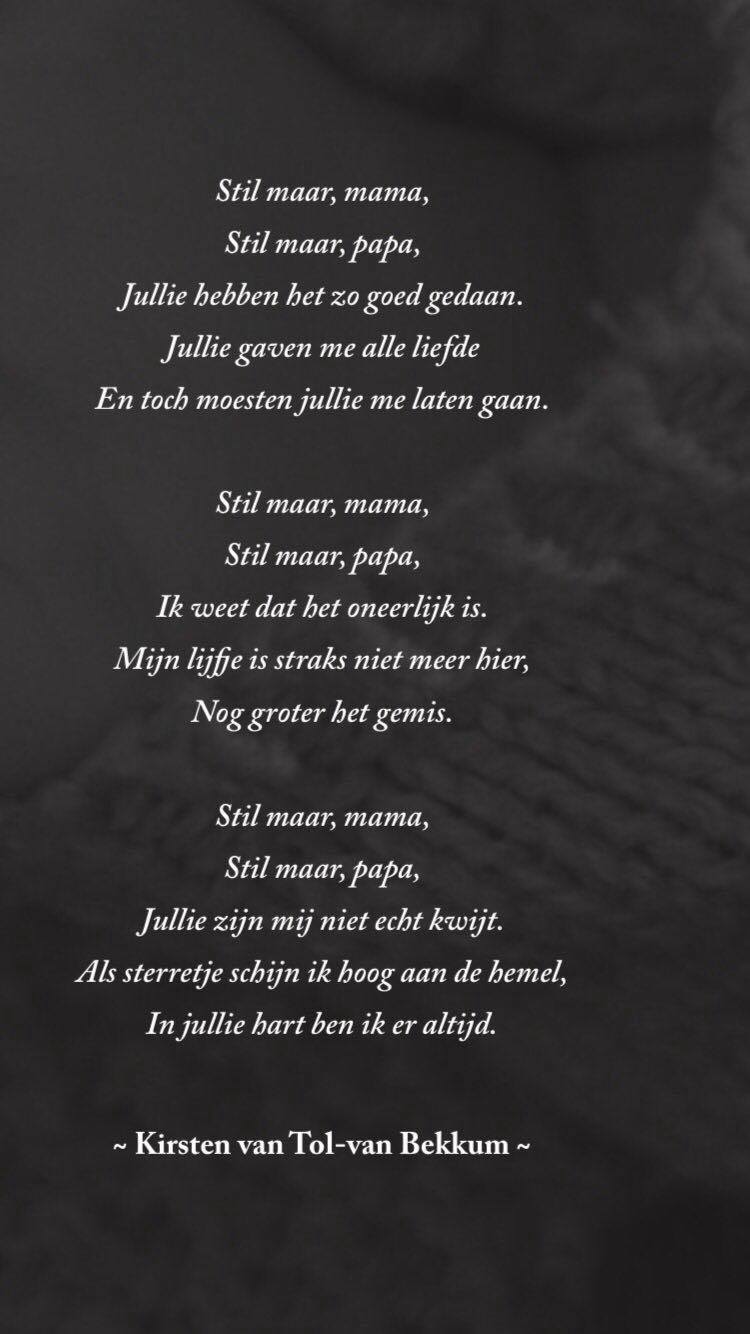 Stil maar, mama,
Stil maar, papa,
Jullie hebben het zo goed gedaan.
Jullie gaven me alle liefde
En toch moesten jullie me laten gaan.

Stil maar, mama,
Stil maar, papa,
Ik weet dat het oneerlijk is.
Mijn lijfje is straks niet meer hier,
Nog groter het gemis.

Stil maar, mama,
Stil maar, papa,
Jullie zijn mij niet echt kwijt.
Als sterretje schijn ik hoog aan de hemel,
In jullie hart ben ik er altijd.

~ Kirsten van Tol-van Bekkum ~